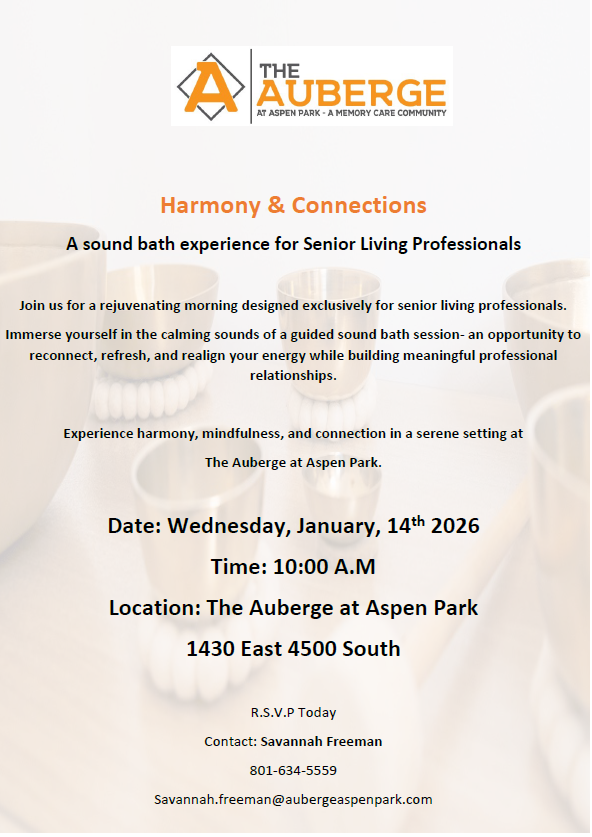 A
THE
AUBERGE
AT ASPEN PARK - A MEMORY CARE COMMUNITY

Harmony & Connections

A sound bath experience for Senior Living Professionals

Join us for a rejuvenating morning designed exclusively for senior living professionals.

Immerse yourself in the calming sounds of a guided sound bath session- an opportunity to reconnect, refresh, and realign your energy while building meaningful professional relationships.

Experience harmony, mindfulness, and connection in a serene setting at

The Auberge at Aspen Park.

Date: Wednesday, January, 14th 2026

Time: 10:00 A.M

Location: The Auberge at Aspen Park

1430 East 4500 South

R.S.V.P Today

Contact: Savannah Freeman

801-634-5559

Savannah.freeman@aubergeaspenpark.com